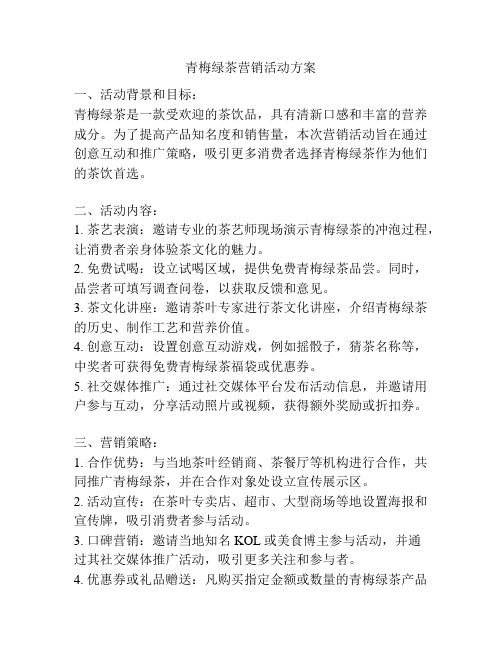 青梅绿茶营销活动方案

一、活动背景和目标：
青梅绿茶是一款受欢迎的茶饮品，具有清新口感和丰富的营养成分。为了提高产品知名度和销售量，本次营销活动旨在通过创意互动和推广策略，吸引更多消费者选择青梅绿茶作为他们的茶饮首选。

二、活动内容：
1. 茶艺表演：邀请专业的茶艺师现场演示青梅绿茶的冲泡过程，让消费者亲身体验茶文化的魅力。
2. 免费试喝：设立试喝区域，提供免费青梅绿茶品尝。同时，品尝者可填写调查问卷，以获取反馈和意见。
3. 茶文化讲座：邀请茶叶专家进行茶文化讲座，介绍青梅绿茶的历史、制作工艺和营养价值。
4. 创意互动：设置创意互动游戏，例如摇骰子，猜茶名称等，中奖者可获得免费青梅绿茶福袋或优惠券。
5. 社交媒体推广：通过社交媒体平台发布活动信息，并邀请用户参与互动，分享活动照片或视频，获得额外奖励或折扣券。

三、营销策略：
1. 合作优势：与当地茶叶经销商、茶餐厅等机构进行合作，共同推广青梅绿茶，并在合作对象处设立宣传展示区。
2. 活动宣传：在茶叶专卖店、超市、大型商场等地设置海报和宣传牌，吸引消费者参与活动。
3. 口碑营销：邀请当地知名 KOL 或美食博主参与活动，并通过其社交媒体推广活动，吸引更多关注和参与者。
4. 优惠券或礼品赠送：凡购买指定金额或数量的青梅绿茶产品